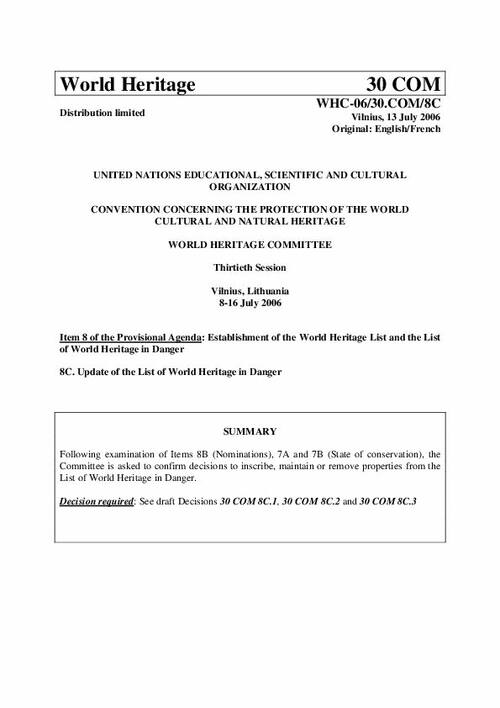 World Heritage 30 COM

Distribution limited

WHC-06/30.COM/8C
Vilnius, 13 July 2006
Original: English/French

UNITED NATIONS EDUCATIONAL, SCIENTIFIC AND CULTURAL ORGANIZATION

CONVENTION CONCERNING THE PROTECTION OF THE WORLD CULTURAL AND NATURAL HERITAGE

WORLD HERITAGE COMMITTEE

Thirtieth Session

Vilnius, Lithuania
8-16 July 2006

Item 8 of the Provisional Agenda: Establishment of the World Heritage List and the List of World Heritage in Danger

8C. Update of the List of World Heritage in Danger

SUMMARY

Following examination of Items 8B (Nominations), 7A and 7B (State of conservation), the Committee is asked to confirm decisions to inscribe, maintain or remove properties from the List of World Heritage in Danger.

Decision required: See draft Decisions 30 COM 8C.1, 30 COM 8C.2 and 30 COM 8C.3